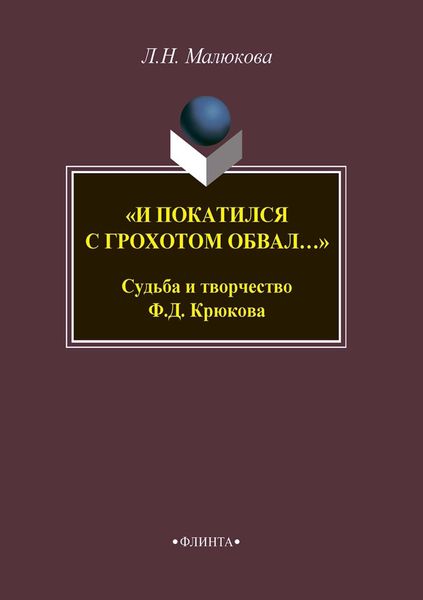 Л.Н. Малюкова

«И ПОКАТИЛСЯ С ГРОХОТОМ ОБВАЛ...»

Судьба и творчество Ф.Д. Крюкова

•ФЛИНТА•